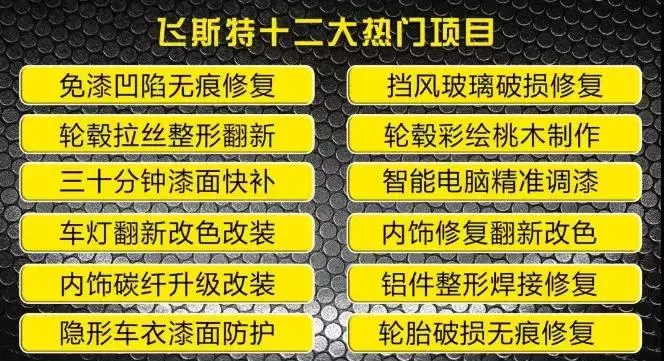 飞斯特十二大热门项目

免漆凹陷无痕修复

轮毂拉丝整形翻新

三十分钟漆面快补

车灯翻新改色改装

内饰碳纤升级改装

隐形车衣漆面防护

挡风玻璃破损修复

轮毂彩绘桃木制作

智能电脑精准调漆

内饰修复翻新改色

铝件整形焊接修复

轮胎破损无痕修复